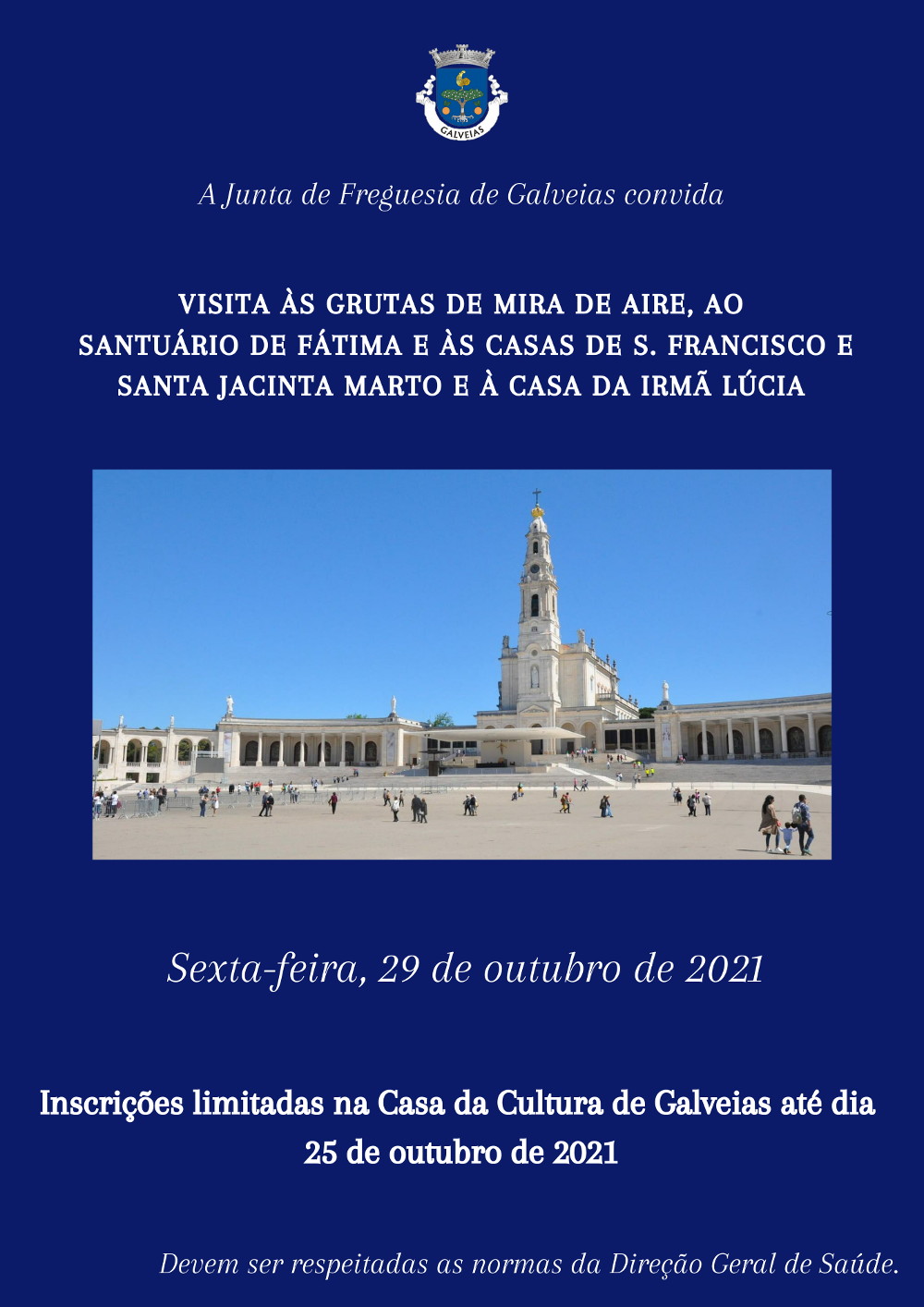 GALVEIAS

A Junta de Freguesia de Galveias convida

VISITA ÀS GRUTAS DE MIRA DE AIRE, AO
SANTUÁRIO DE FÁTIMA E ÀS CASAS DE S. FRANCISCO E
SANTA JACINTA MARTO E À CASA DA IRMÃ LÚCIA

Sexta-feira, 29 de outubro de 2021

Inscrições limitadas na Casa da Cultura de Galveias até dia 25 de outubro de 2021

Devem ser respeitadas as normas da Direção Geral de Saúde.